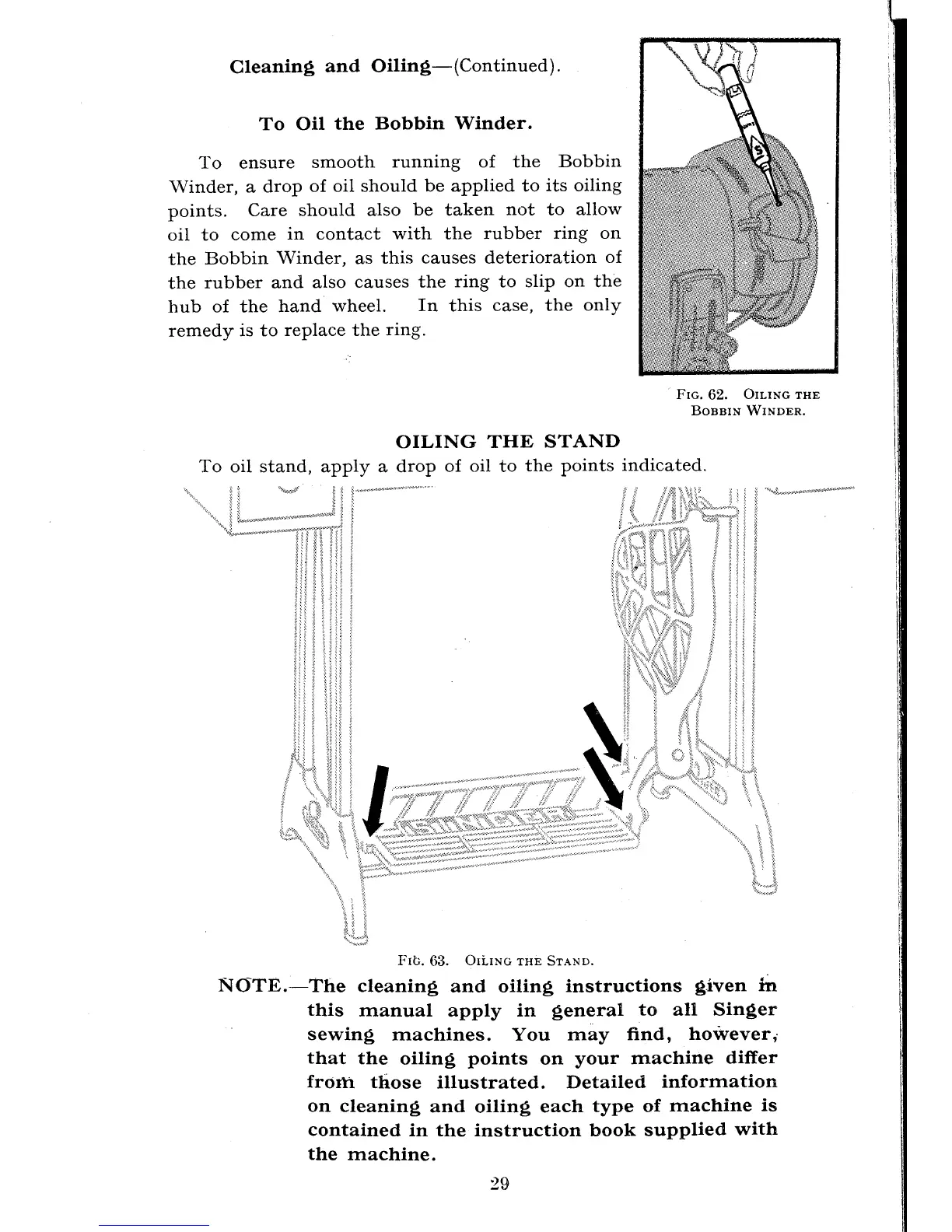 Cleaning and Oiling—(Continued).

To Oil the Bobbin Winder.

To ensure smooth running of the Bobbin Winder, a drop of oil should be applied to its oiling points. Care should also be taken not to allow oil to come in contact with the rubber ring on the Bobbin Winder, as this causes deterioration of the rubber and also causes the ring to slip on the hub of the hand wheel. In this case, the only remedy is to replace the ring.

FIG. 62. OILING THE BOBBIN WINDER.

OILING THE STAND

To oil stand, apply a drop of oil to the points indicated.

SINGER

FIG. 63. OILING THE STAND.

NOTE.—The cleaning and oiling instructions given in this manual apply in general to all Singer sewing machines. You may find, however, that the oiling points on your machine differ from those illustrated. Detailed information on cleaning and oiling each type of machine is contained in the instruction book supplied with the machine.

29